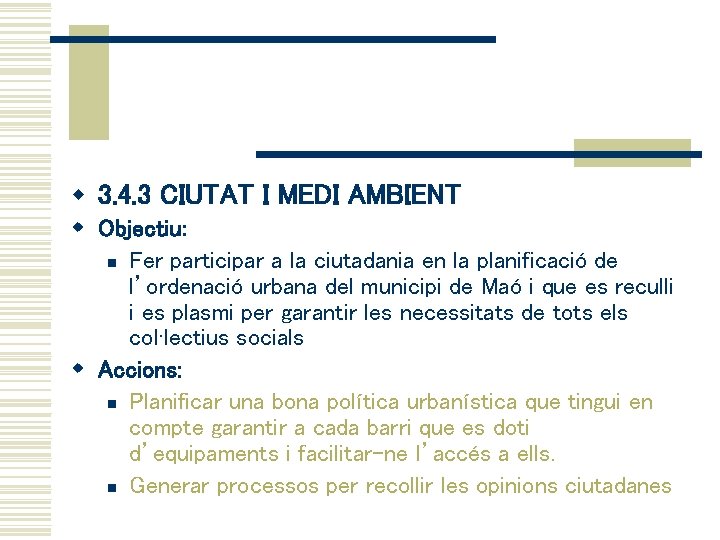 3.4.3 CIUTAT I MEDI AMBIENT

Objectiu:

Fer participar a la ciutadania en la planificació de l'ordenació urbana del municipi de Maó i que es reculli i es plasmi per garantir les necessitats de tots els col·lectius socials

Accions:

Planificar una bona política urbanística que tingui en compte garantir a cada barri que es doti d'equipaments i facilitar-ne l'accés a ells.

Generar processos per recollir les opinions ciutadanes